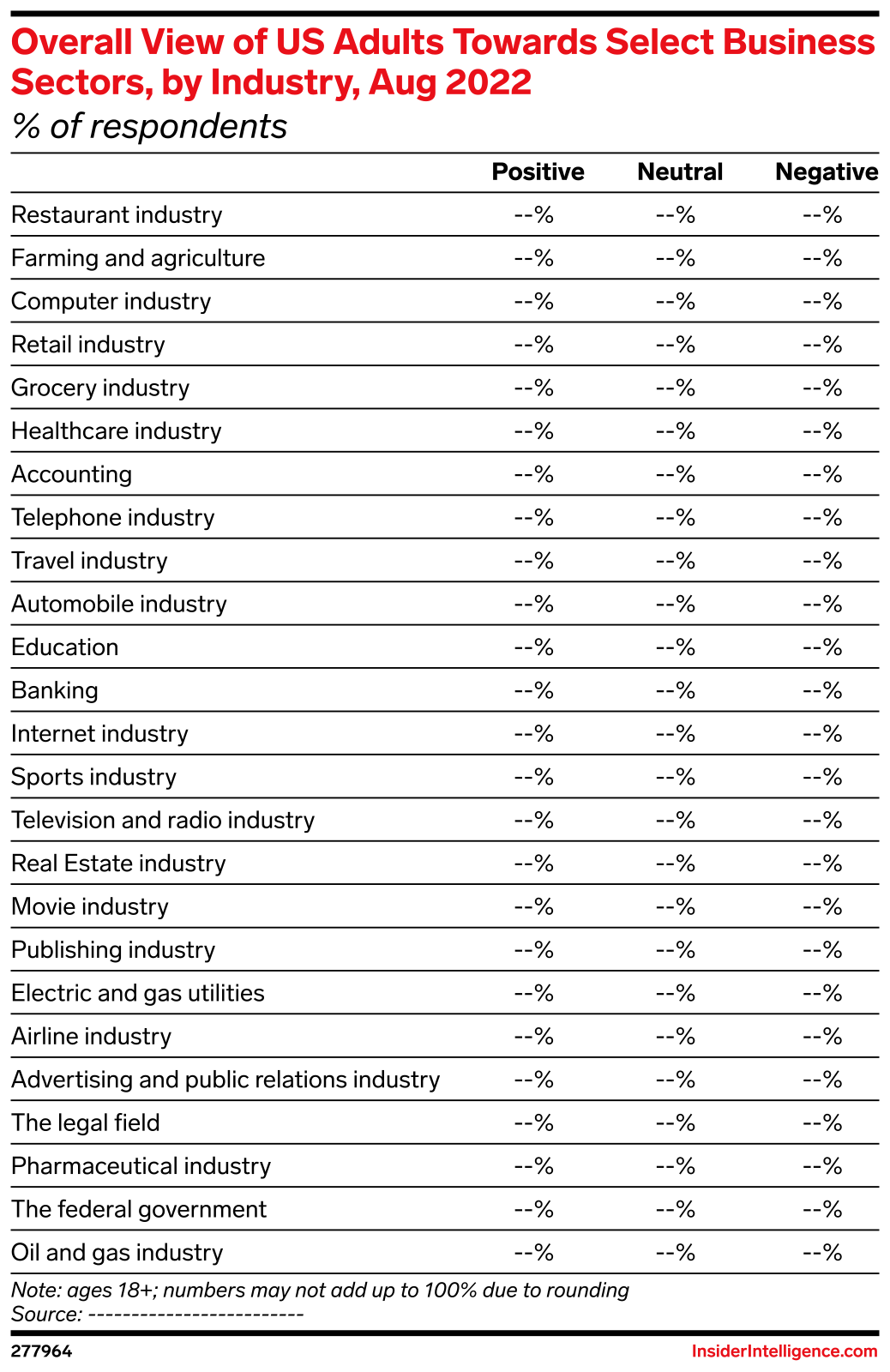 Overall View of US Adults Towards Select Business Sectors, by Industry, Aug 2022
% of respondents

| | Positive | Neutral | Negative |
|---|---|---|---|
| Restaurant industry | --% | --% | --% |
| Farming and agriculture | --% | --% | --% |
| Computer industry | --% | --% | --% |
| Retail industry | --% | --% | --% |
| Grocery industry | --% | --% | --% |
| Healthcare industry | --% | --% | --% |
| Accounting | --% | --% | --% |
| Telephone industry | --% | --% | --% |
| Travel industry | --% | --% | --% |
| Automobile industry | --% | --% | --% |
| Education | --% | --% | --% |
| Banking | --% | --% | --% |
| Internet industry | --% | --% | --% |
| Sports industry | --% | --% | --% |
| Television and radio industry | --% | --% | --% |
| Real Estate industry | --% | --% | --% |
| Movie industry | --% | --% | --% |
| Publishing industry | --% | --% | --% |
| Electric and gas utilities | --% | --% | --% |
| Airline industry | --% | --% | --% |
| Advertising and public relations industry | --% | --% | --% |
| The legal field | --% | --% | --% |
| Pharmaceutical industry | --% | --% | --% |
| The federal government | --% | --% | --% |
| Oil and gas industry | --% | --% | --% |

Note: ages 18+; numbers may not add up to 100% due to rounding
Source: -------------------------

277964
InsiderIntelligence.com